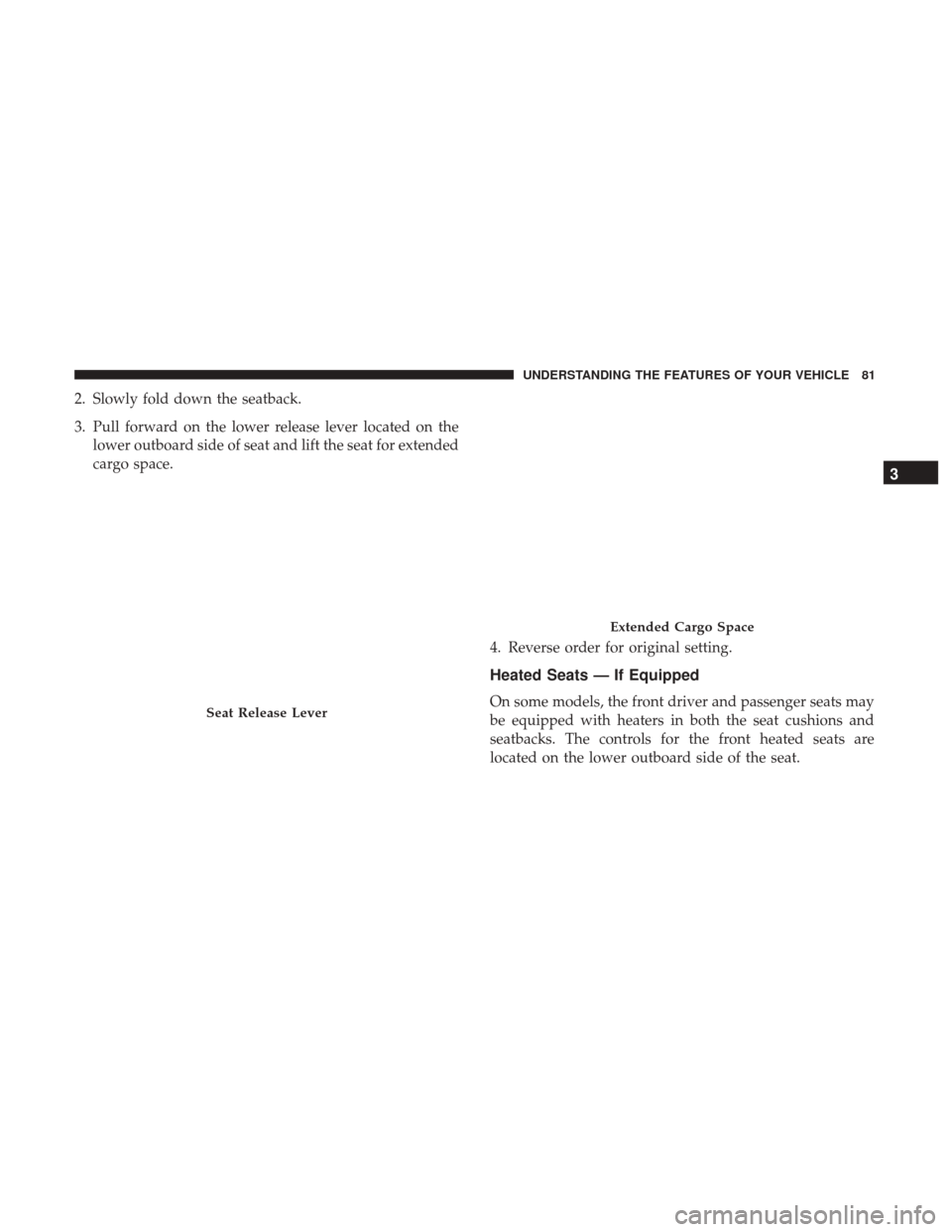 UNDERSTANDING THE FEATURES OF YOUR VEHICLE 81

2. Slowly fold down the seatback.

3. Pull forward on the lower release lever located on the lower outboard side of seat and lift the seat for extended cargo space.

Seat Release Lever

Extended Cargo Space

4. Reverse order for original setting.

Heated Seats — If Equipped

On some models, the front driver and passenger seats may be equipped with heaters in both the seat cushions and seatbacks. The controls for the front heated seats are located on the lower outboard side of the seat.

3

carmanualsonline.info